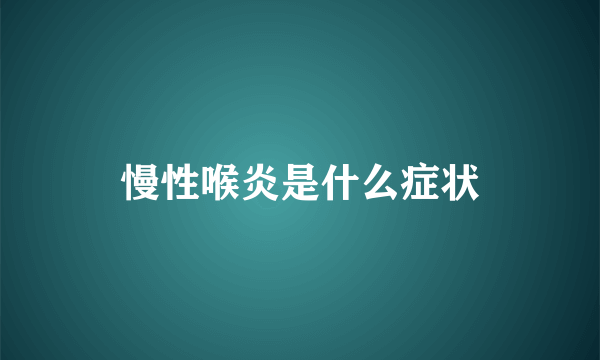 慢性喉炎是什么症状